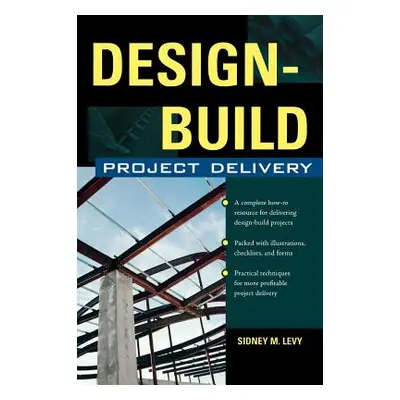 DESIGN-BUILD

PROJECT DELIVERY

A complete how-to resource for delivering design-build projects

Packed with illustrations, checklists, and forms

Practical techniques for more profitable project delivery

SIDNEY M. LEVY